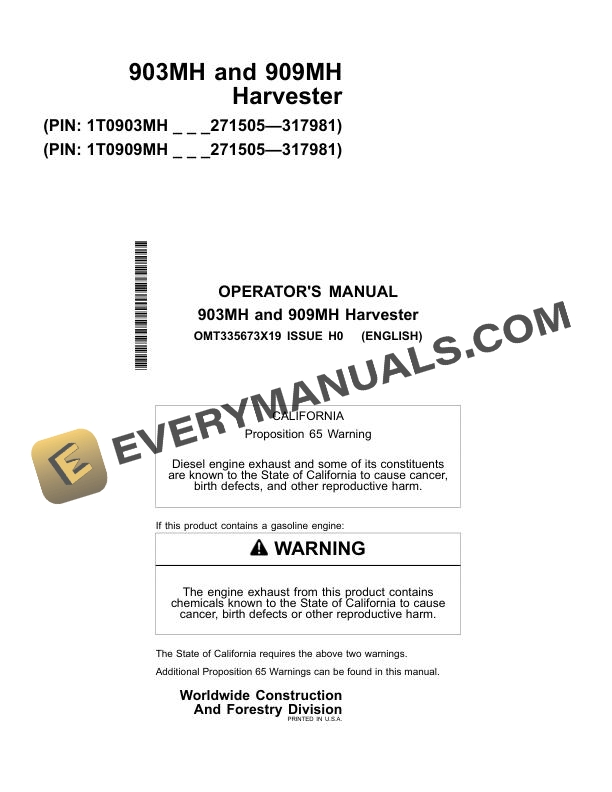 903MH and 909MH Harvester

(PIN: 1T0903MH _ _ _271505—317981)
(PIN: 1T0909MH _ _ _271505—317981)

OPERATOR'S MANUAL
903MH and 909MH Harvester
OMT335673X19 ISSUE H0 (ENGLISH)

EVERYMANUALS.COM

CALIFORNIA
Proposition 65 Warning

Diesel engine exhaust and some of its constituents are known to the State of California to cause cancer, birth defects, and other reproductive harm.

If this product contains a gasoline engine:

WARNING

The engine exhaust from this product contains chemicals known to the State of California to cause cancer, birth defects or other reproductive harm.

The State of California requires the above two warnings.

Additional Proposition 65 Warnings can be found in this manual.

Worldwide Construction And Forestry Division
PRINTED IN U.S.A.